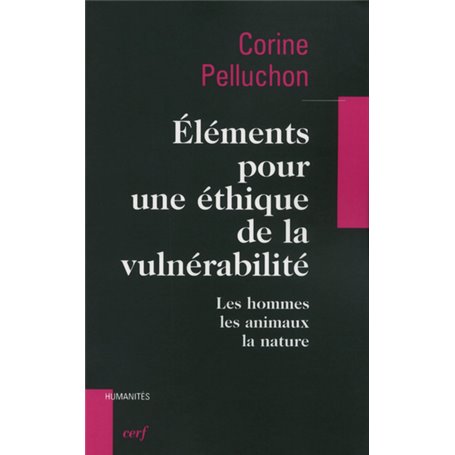 Corine Pelluchon

Éléments pour une éthique de la vulnérabilité

Les hommes les animaux la nature

HUMANITÉS

cerf